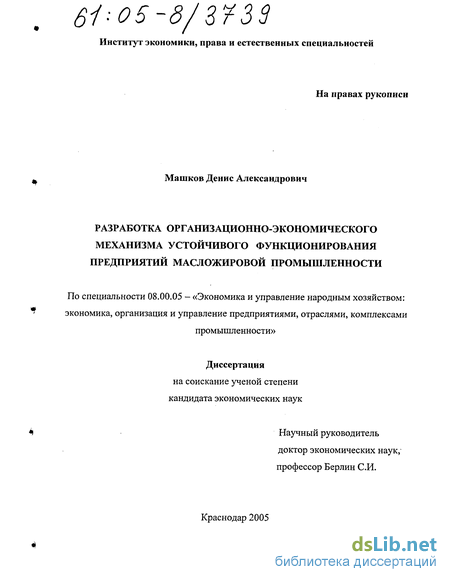 61:05-8/3739

Институт экономики, права и естественных специальностей

На правах рукописи

Машков Денис Александрович

РАЗРАБОТКА ОРГАНИЗАЦИОННО-ЭКОНОМИЧЕСКОГО МЕХАНИЗМА УСТОЙЧИВОГО ФУНКЦИОНИРОВАНИЯ ПРЕДПРИЯТИЙ МАСЛОЖИРОВОЙ ПРОМЫШЛЕННОСТИ

По специальности 08.00.05 – «Экономика и управление народным хозяйством: экономика, организация и управление предприятиями, отраслями, комплексами промышленности»

Диссертация
на соискание ученой степени
кандидата экономических наук

Научный руководитель
доктор экономических наук,
профессор Берлин С.И.

Краснодар 2005

dsLib.net
библиотека диссертаций